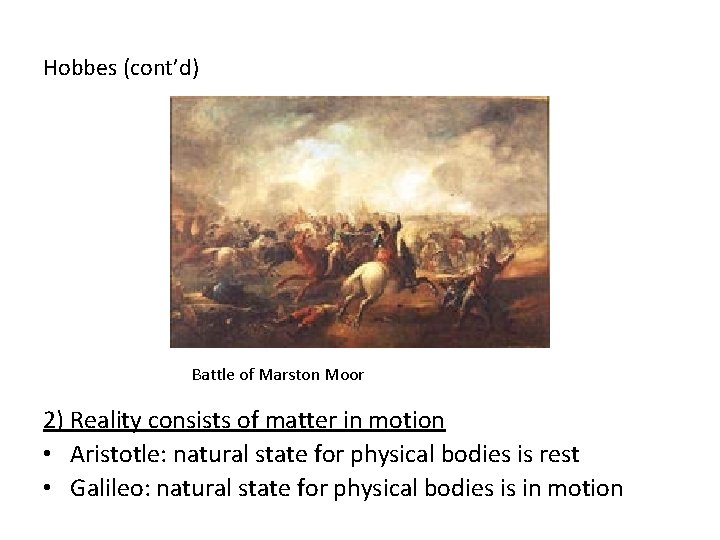 Hobbes (cont'd)

Battle of Marston Moor

2) Reality consists of matter in motion

• Aristotle: natural state for physical bodies is rest
• Galileo: natural state for physical bodies is in motion